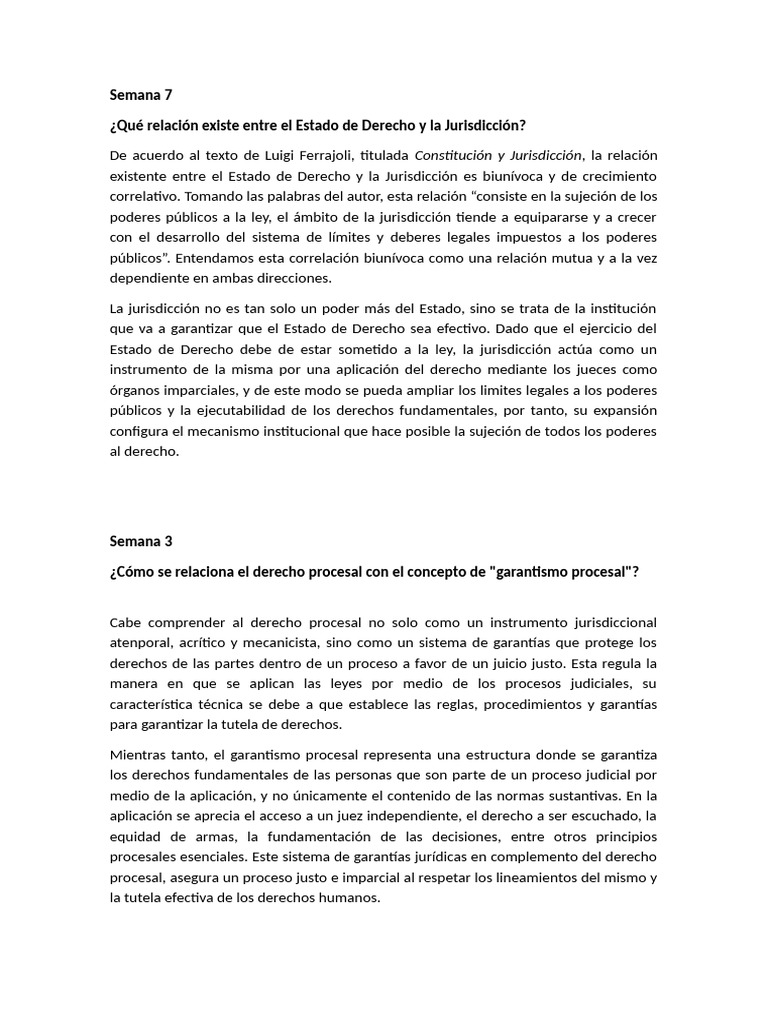 Semana 7

¿Qué relación existe entre el Estado de Derecho y la Jurisdicción?

De acuerdo al texto de Luigi Ferrajoli, titulada Constitución y Jurisdicción, la relación existente entre el Estado de Derecho y la Jurisdicción es biunívoca y de crecimiento correlativo. Tomando las palabras del autor, esta relación "consiste en la sujeción de los poderes públicos a la ley, el ámbito de la jurisdicción tiende a equipararse y a crecer con el desarrollo del sistema de límites y deberes legales impuestos a los poderes públicos". Entendamos esta correlación biunívoca como una relación mutua y a la vez dependiente en ambas direcciones.

La jurisdicción no es tan solo un poder más del Estado, sino se trata de la institución que va a garantizar que el Estado de Derecho sea efectivo. Dado que el ejercicio del Estado de Derecho debe de estar sometido a la ley, la jurisdicción actúa como un instrumento de la misma por una aplicación del derecho mediante los jueces como órganos imparciales, y de este modo se pueda ampliar los limites legales a los poderes públicos y la ejecutabilidad de los derechos fundamentales, por tanto, su expansión configura el mecanismo institucional que hace posible la sujeción de todos los poderes al derecho.

Semana 3

¿Cómo se relaciona el derecho procesal con el concepto de "garantismo procesal"?

Cabe comprender al derecho procesal no solo como un instrumento jurisdiccional atenporal, acrítico y mecanicista, sino como un sistema de garantías que protege los derechos de las partes dentro de un proceso a favor de un juicio justo. Esta regula la manera en que se aplican las leyes por medio de los procesos judiciales, su característica técnica se debe a que establece las reglas, procedimientos y garantías para garantizar la tutela de derechos.

Mientras tanto, el garantismo procesal representa una estructura donde se garantiza los derechos fundamentales de las personas que son parte de un proceso judicial por medio de la aplicación, y no únicamente el contenido de las normas sustantivas. En la aplicación se aprecia el acceso a un juez independiente, el derecho a ser escuchado, la equidad de armas, la fundamentación de las decisiones, entre otros principios procesales esenciales. Este sistema de garantías jurídicas en complemento del derecho procesal, asegura un proceso justo e imparcial al respetar los lineamientos del mismo y la tutela efectiva de los derechos humanos.